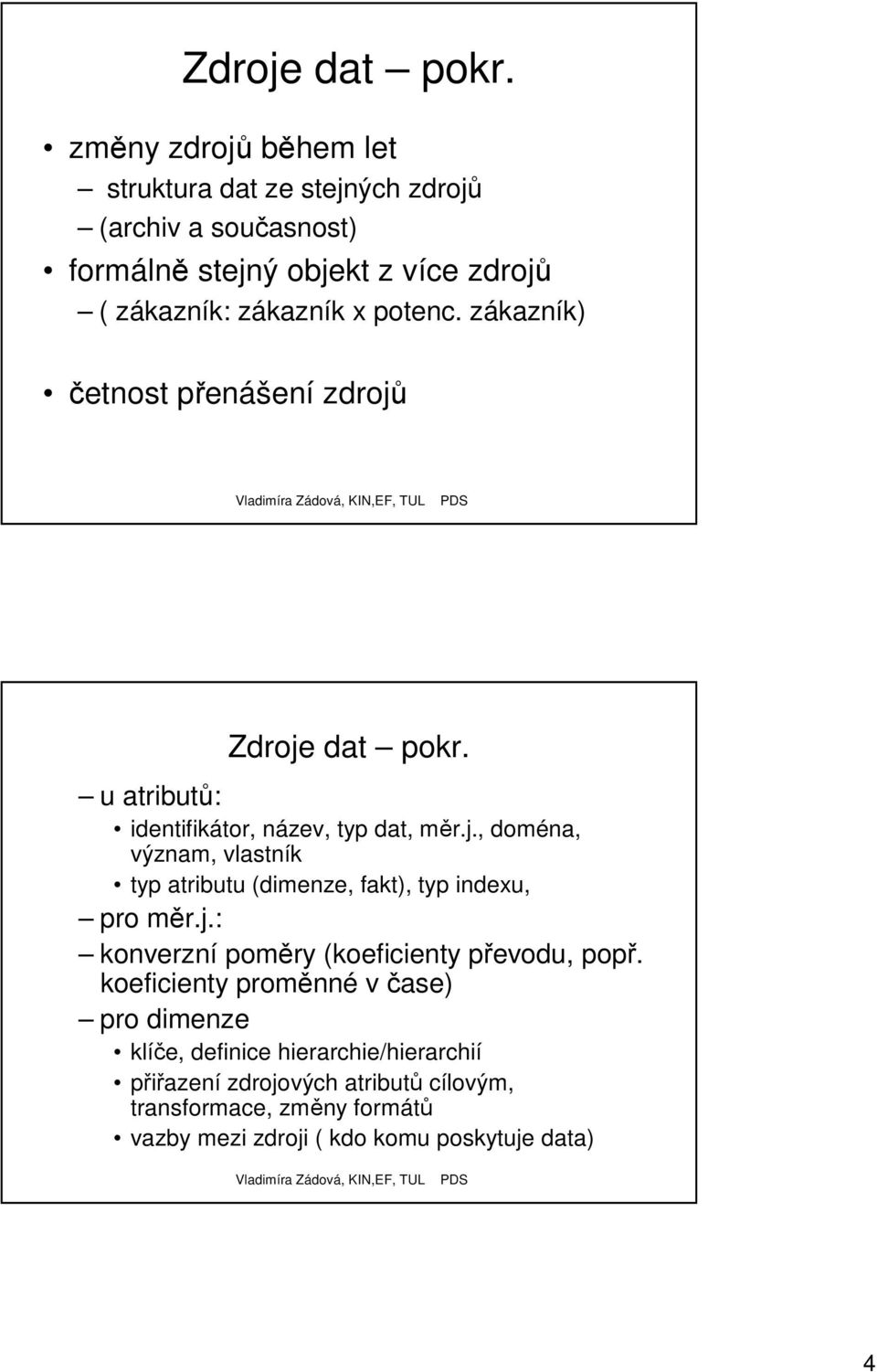 Zdroje dat – pokr.

• změny zdrojů během let
  – struktura dat ze stejných zdrojů
  – (archiv a současnost)
• formálně stejný objekt z více zdrojů
  – ( zákazník: zákazník x potenc. zákazník)

• četnost přenášení zdrojů

Vladimíra Zádová, KIN,EF, TUL PDS

Zdroje dat – pokr.

– u atributů:
  • identifikátor, název, typ dat, měr.j., doména, význam, vlastník
  • typ atributu (dimenze, fakt), typ indexu,
– pro měr.j.:
– konverzní poměry (koeficienty převodu, popř. koeficienty proměnné v čase)
– pro dimenze
  • klíče, definice hierarchie/hierarchií
  • přiřazení zdrojových atributů cílovým, transformace, změny formátů
  • vazby mezi zdroji ( kdo komu poskytuje data)

Vladimíra Zádová, KIN,EF, TUL PDS

4